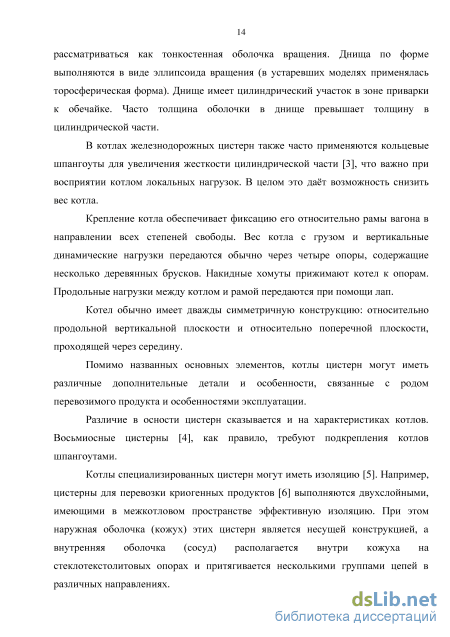 14

рассматриваться как тонкостенная оболочка вращения. Днища по форме выполняются в виде эллипсоида вращения (в устаревших моделях применялась торосферическая форма). Днище имеет цилиндрический участок в зоне приварки к обечайке. Часто толщина оболочки в днище превышает толщину в цилиндрической части.

В котлах железнодорожных цистерн также часто применяются кольцевые шпангоуты для увеличения жесткости цилиндрической части [3], что важно при восприятии котлом локальных нагрузок. В целом это даёт возможность снизить вес котла.

Крепление котла обеспечивает фиксацию его относительно рамы вагона в направлении всех степеней свободы. Вес котла с грузом и вертикальные динамические нагрузки передаются обычно через четыре опоры, содержащие несколько деревянных брусков. Накидные хомуты прижимают котел к опорам. Продольные нагрузки между котлом и рамой передаются при помощи лап.

Котел обычно имеет дважды симметричную конструкцию: относительно продольной вертикальной плоскости и относительно поперечной плоскости, проходящей через середину.

Помимо названных основных элементов, котлы цистерн могут иметь различные дополнительные детали и особенности, связанные с родом перевозимого продукта и особенностями эксплуатации.

Различие в осности цистерн сказывается и на характеристиках котлов. Восьмиосные цистерны [4], как правило, требуют подкрепления котлов шпангоутами.

Котлы специализированных цистерн могут иметь изоляцию [5]. Например, цистерны для перевозки криогенных продуктов [6] выполняются двухслойными, имеющими в межкотловом пространстве эффективную изоляцию. При этом наружная оболочка (кожух) этих цистерн является несущей конструкцией, а внутренняя оболочка (сосуд) располагается внутри кожуха на стеклотекстолитовых опорах и притягивается несколькими группами цепей в различных направлениях.

dsLib.net
библиотека диссертаций